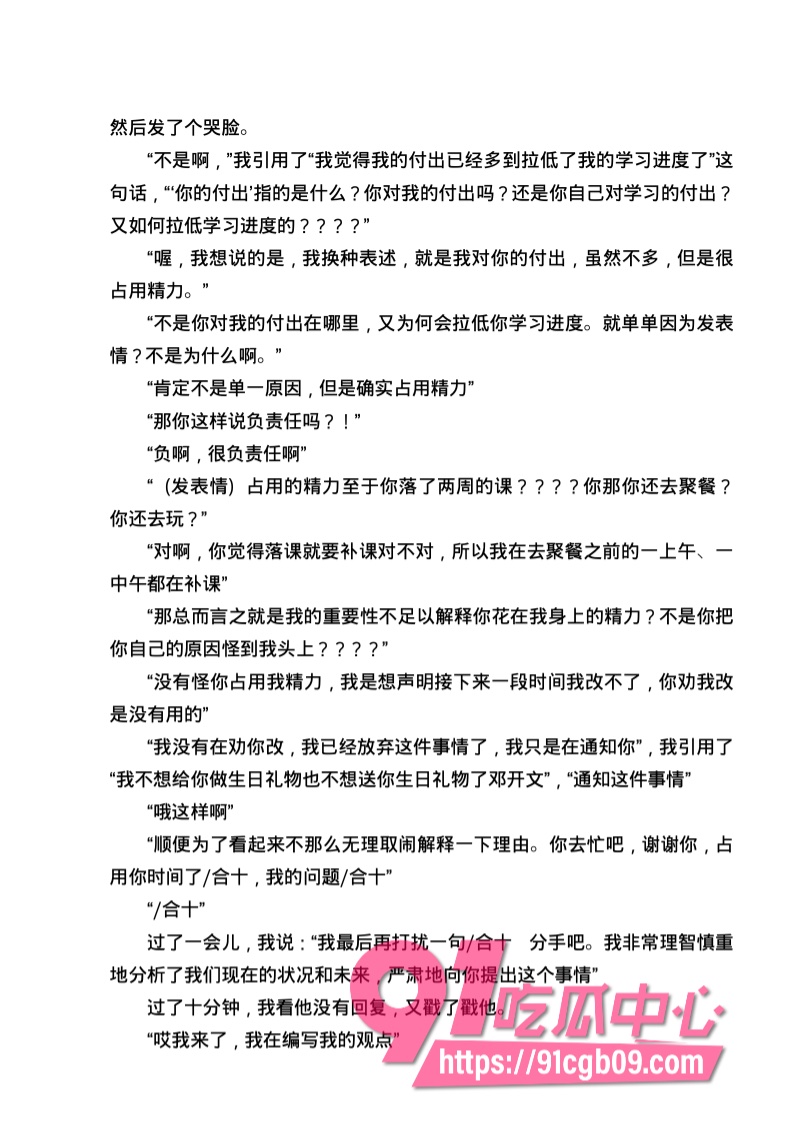 然后发了个哭脸。

“不是啊，”我引用了“我觉得我的付出已经多到拉低了我的学习进度了”这句话，“‘你的付出’指的是什么？你对我的付出吗？还是你自己对学习的付出？又如何拉低学习进度的？？？？”

“喔，我想说的是，我换种表述，就是我对你的付出，虽然不多，但是很占用精力。”

“不是你对我的付出在哪里，又为何会拉低你学习进度。就单单因为发表情？不是为什么啊。”

“肯定不是单一原因，但是确实占用精力”

“那你这样说负责任吗？！”

“负啊，很负责任啊”

“（发表情）占用的精力至于你落了两周的课？？？？你那你还去聚餐？你还去玩？”

“对啊，你觉得落课就要补课对不对，所以我在去聚餐之前的一上午、一中午都在补课”

“那总而言之就是我的重要性不足以解释你花在我身上的精力？不是你把你自己的原因怪到我头上？？？？”

“没有怪你占用我精力，我是想声明接下来一段时间我改不了，你劝我改是没有用的”

“我没有在劝你改，我已经放弃这件事情了，我只是在通知你”，我引用了“我不想给你做生日礼物也不想送你生日礼物了邓开文”，“通知这件事情”

“哦这样啊”

“顺便为了看起来不那么无理取闹解释一下理由。你去忙吧，谢谢你，占用你时间了/合十，我的问题/合十”

“/合十”

过了一会儿，我说：“我最后再打扰一句/合十 分手吧。我非常理智慎重地分析了我们现在的状况和未来，严肃地向你提出这个事情”

过了十分钟，我看他没有回复，又戳了戳他。

“哎我来了，我在编写我的观点”

91吃瓜中心
https://91cgb09.com